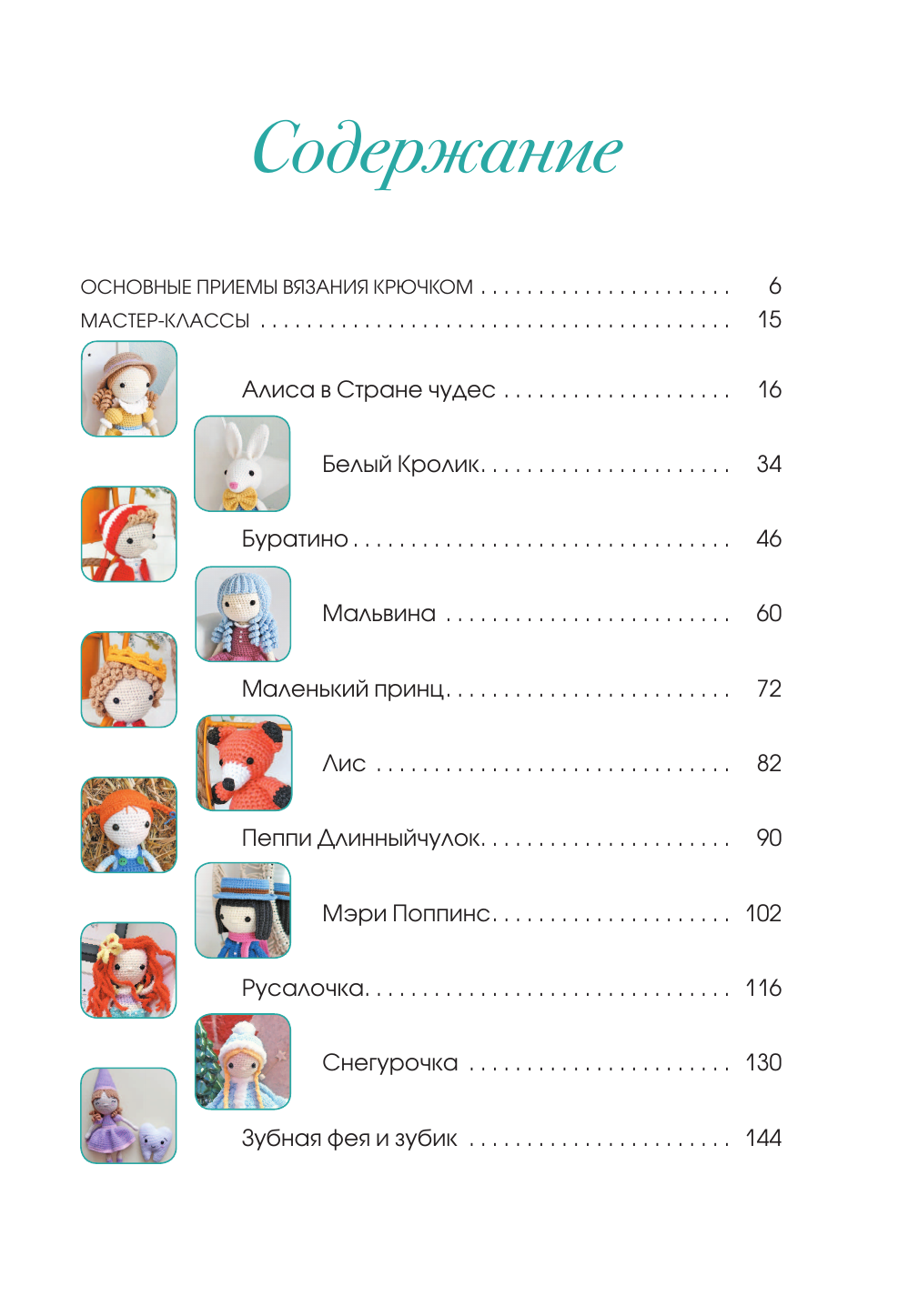 Содержание

ОСНОВНЫЕ ПРИЕМЫ ВЯЗАНИЯ КРЮЧКОМ 6
МАСТЕР-КЛАССЫ 15

Алиса в Стране чудес 16

Белый Кролик 34

Буратино 46

Мальвина 60

Маленький принц 72

Лис 82

Пеппи Длинныйчулок 90

Мэри Поппинс 102

Русалочка 116

Снегурочка 130

Зубная фея и зубик 144